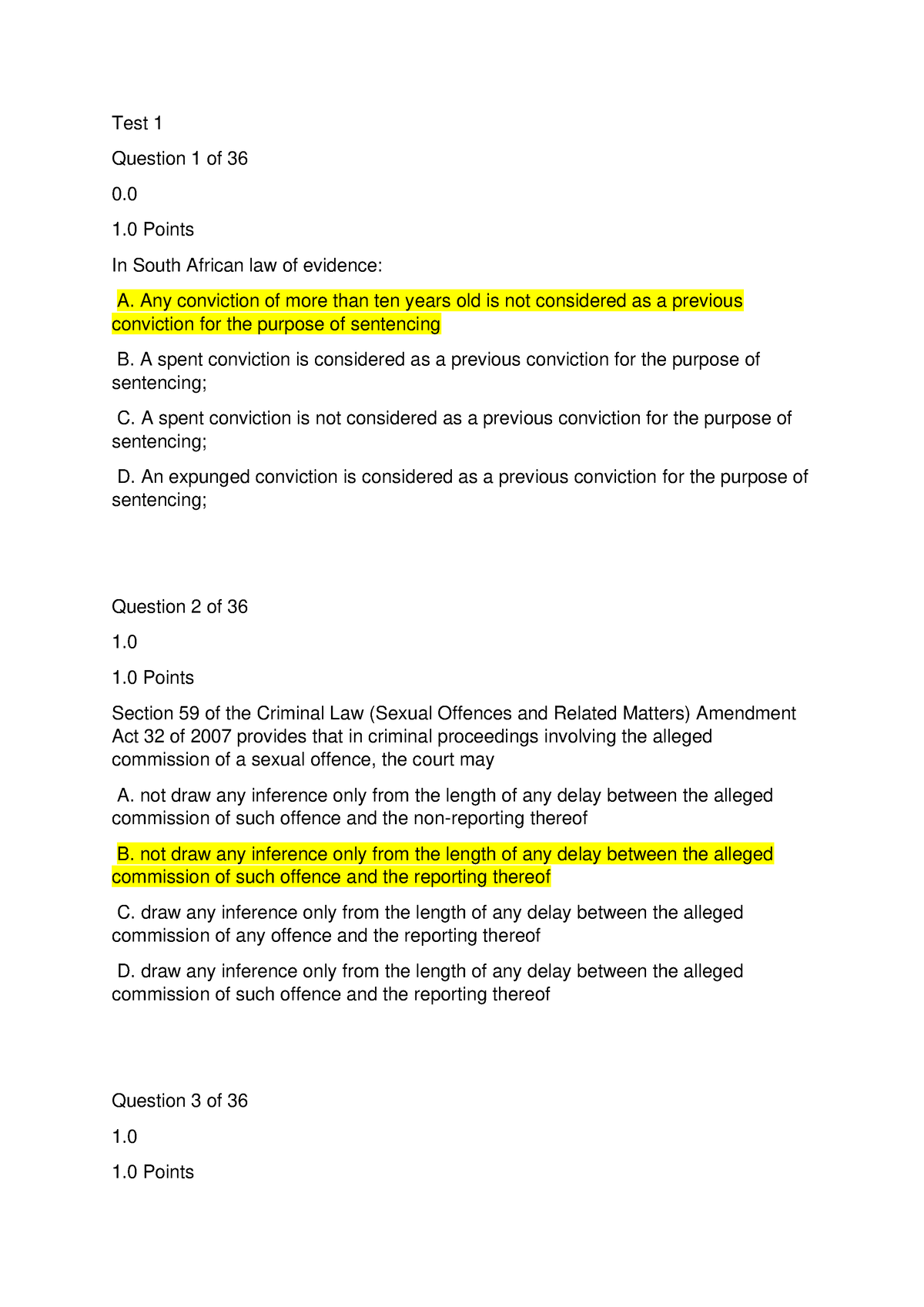 Test 1

Question 1 of 36

0.0

1.0 Points

In South African law of evidence:

A. Any conviction of more than ten years old is not considered as a previous conviction for the purpose of sentencing

B. A spent conviction is considered as a previous conviction for the purpose of sentencing;

C. A spent conviction is not considered as a previous conviction for the purpose of sentencing;

D. An expunged conviction is considered as a previous conviction for the purpose of sentencing;

Question 2 of 36

1.0

1.0 Points

Section 59 of the Criminal Law (Sexual Offences and Related Matters) Amendment Act 32 of 2007 provides that in criminal proceedings involving the alleged commission of a sexual offence, the court may

A. not draw any inference only from the length of any delay between the alleged commission of such offence and the non-reporting thereof

B. not draw any inference only from the length of any delay between the alleged commission of such offence and the reporting thereof

C. draw any inference only from the length of any delay between the alleged commission of any offence and the reporting thereof

D. draw any inference only from the length of any delay between the alleged commission of such offence and the reporting thereof

Question 3 of 36

1.0

1.0 Points